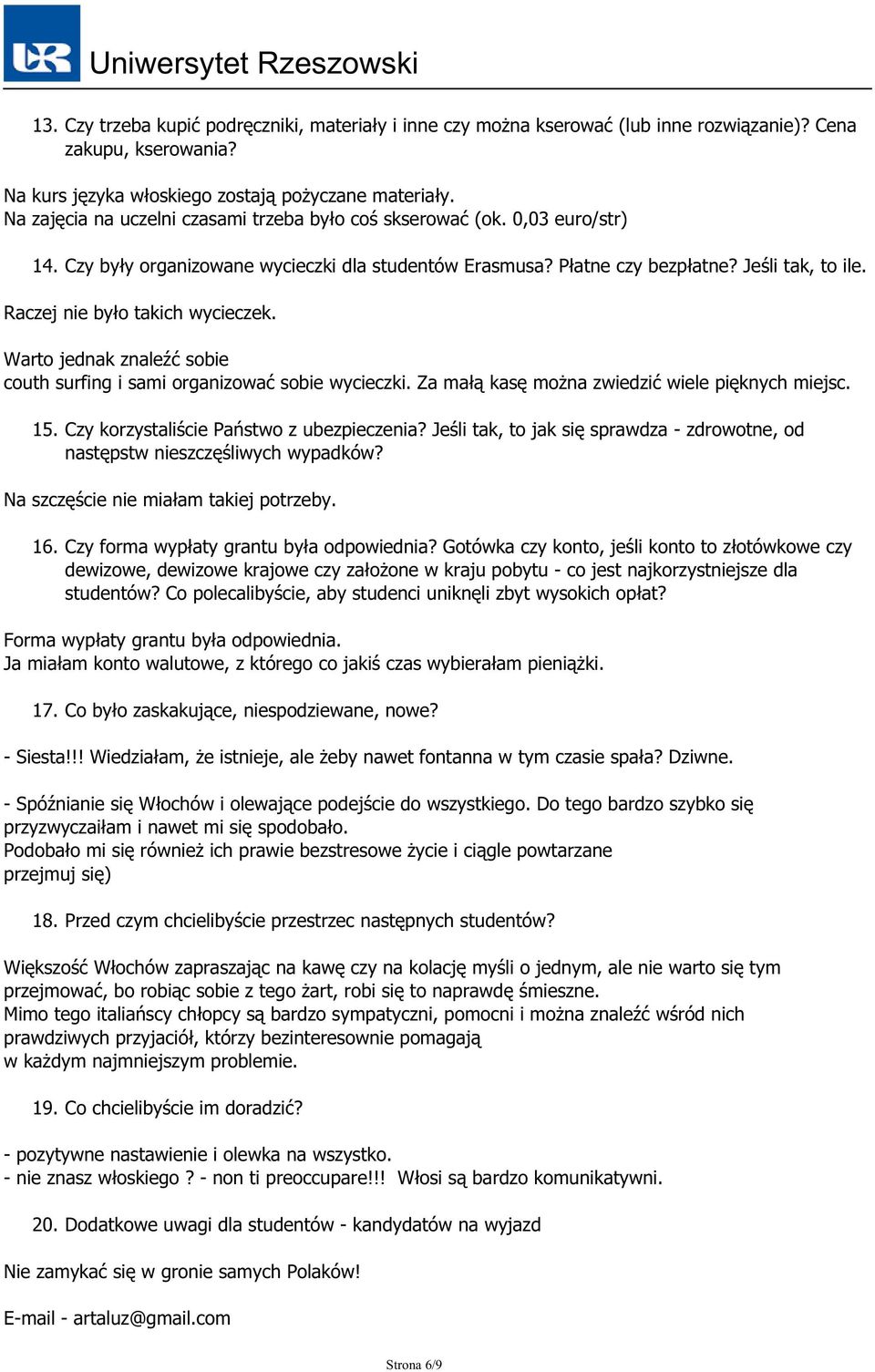 UR Uniwersytet Rzeszowski

13. Czy trzeba kupić podręczniki, materiały i inne czy można kserować (lub inne rozwiązanie)? Cena zakupu, kserowania?

Na kurs języka włoskiego zostają pożyczane materiały.
Na zajęcia na uczelni czasami trzeba było coś skserować (ok. 0,03 euro/str)

14. Czy były organizowane wycieczki dla studentów Erasmusa? Płatne czy bezpłatne? Jeśli tak, to ile.

Raczej nie było takich wycieczek.

Warto jednak znaleźć sobie
couth surfing i sami organizować sobie wycieczki. Za małą kasę można zwiedzić wiele pięknych miejsc.

15. Czy korzystaliście Państwo z ubezpieczenia? Jeśli tak, to jak się sprawdza - zdrowotne, od następstw nieszczęśliwych wypadków?

Na szczęście nie miałam takiej potrzeby.

16. Czy forma wypłaty grantu była odpowiednia? Gotówka czy konto, jeśli konto to złotówkowe czy dewizowe, dewizowe krajowe czy założone w kraju pobytu - co jest najkorzystniejsze dla studentów? Co polecalibyście, aby studenci uniknęli zbyt wysokich opłat?

Forma wypłaty grantu była odpowiednia.
Ja miałam konto walutowe, z którego co jakiś czas wybierałam pieniążki.

17. Co było zaskakujące, niespodziewane, nowe?

- Siesta!!! Wiedziałam, że istnieje, ale żeby nawet fontanna w tym czasie spała? Dziwne.

- Spóźnianie się Włochów i olewające podejście do wszystkiego. Do tego bardzo szybko się przyzwyczaiłam i nawet mi się spodobało.
Podobało mi się również ich prawie bezstresowe życie i ciągle powtarzane przejmuj się)

18. Przed czym chcielibyście przestrzec następnych studentów?

Większość Włochów zapraszając na kawę czy na kolację myśli o jednym, ale nie warto się tym przejmować, bo robiąc sobie z tego żart, robi się to naprawdę śmieszne.
Mimo tego italiańscy chłopcy są bardzo sympatyczni, pomocni i można znaleźć wśród nich prawdziwych przyjaciół, którzy bezinteresownie pomagają w każdym najmniejszym problemie.

19. Co chcielibyście im doradzić?

- pozytywne nastawienie i olewka na wszystko.
- nie znasz włoskiego ? - non ti preoccupare!!! Włosi są bardzo komunikatywni.

20. Dodatkowe uwagi dla studentów - kandydatów na wyjazd

Nie zamykać się w gronie samych Polaków!

E-mail - artaluz@gmail.com

Strona 6/9